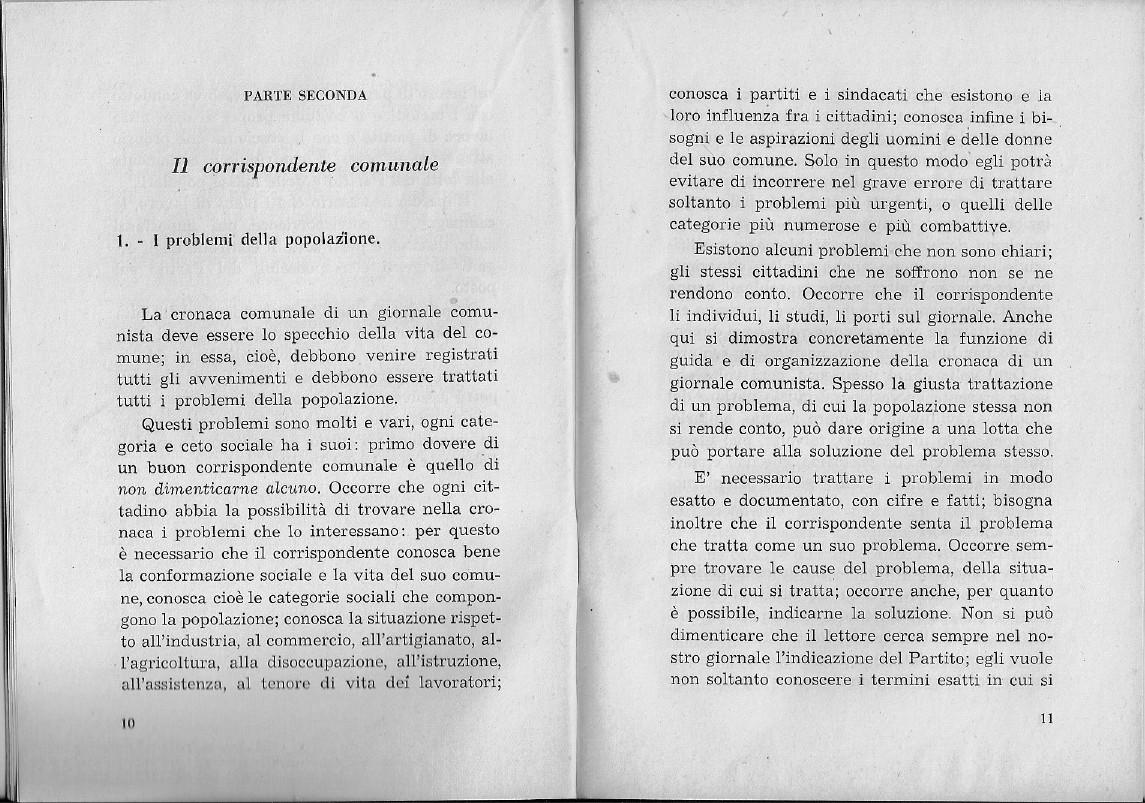 PARTE SECONDA

Il corrispondente comunale

1. - I problemi della popolazione.

La cronaca comunale di un giornale comunista deve essere lo specchio della vita del comune; in essa, cioè, debbono venire registrati tutti gli avvenimenti e debbono essere trattati tutti i problemi della popolazione.

Questi problemi sono molti e vari, ogni categoria e ceto sociale ha i suoi: primo dovere di un buon corrispondente comunale è quello di non dimenticarne alcuno. Occorre che ogni cittadino abbia la possibilità di trovare nella cronaca i problemi che lo interessano: per questo è necessario che il corrispondente conosca bene la conformazione sociale e la vita del suo comune, conosca cioè le categorie sociali che compongono la popolazione; conosca la situazione rispetto all'industria, al commercio, all'artigianato, all'agricoltura, alla disoccupazione, all'istruzione, all'assistenza, al tenore di vita dei lavoratori;

10

conosca i partiti e i sindacati che esistono e la loro influenza fra i cittadini; conosca infine i bisogni e le aspirazioni degli uomini e delle donne del suo comune. Solo in questo modo egli potrà evitare di incorrere nel grave errore di trattare soltanto i problemi più urgenti, o quelli delle categorie più numerose e più combattive.

Esistono alcuni problemi che non sono chiari; gli stessi cittadini che ne soffrono non se ne rendono conto. Occorre che il corrispondente li individui, li studi, li porti sul giornale. Anche qui si dimostra concretamente la funzione di guida e di organizzazione della cronaca di un giornale comunista. Spesso la giusta trattazione di un problema, di cui la popolazione stessa non si rende conto, può dare origine a una lotta che può portare alla soluzione del problema stesso.

E' necessario trattare i problemi in modo esatto e documentato, con cifre e fatti; bisogna inoltre che il corrispondente senta il problema che tratta come un suo problema. Occorre sempre trovare le cause del problema, della situazione di cui si tratta; occorre anche, per quanto è possibile, indicarne la soluzione. Non si può dimenticare che il lettore cerca sempre nel nostro giornale l'indicazione del Partito; egli vuole non soltanto conoscere i termini esatti in cui si

11